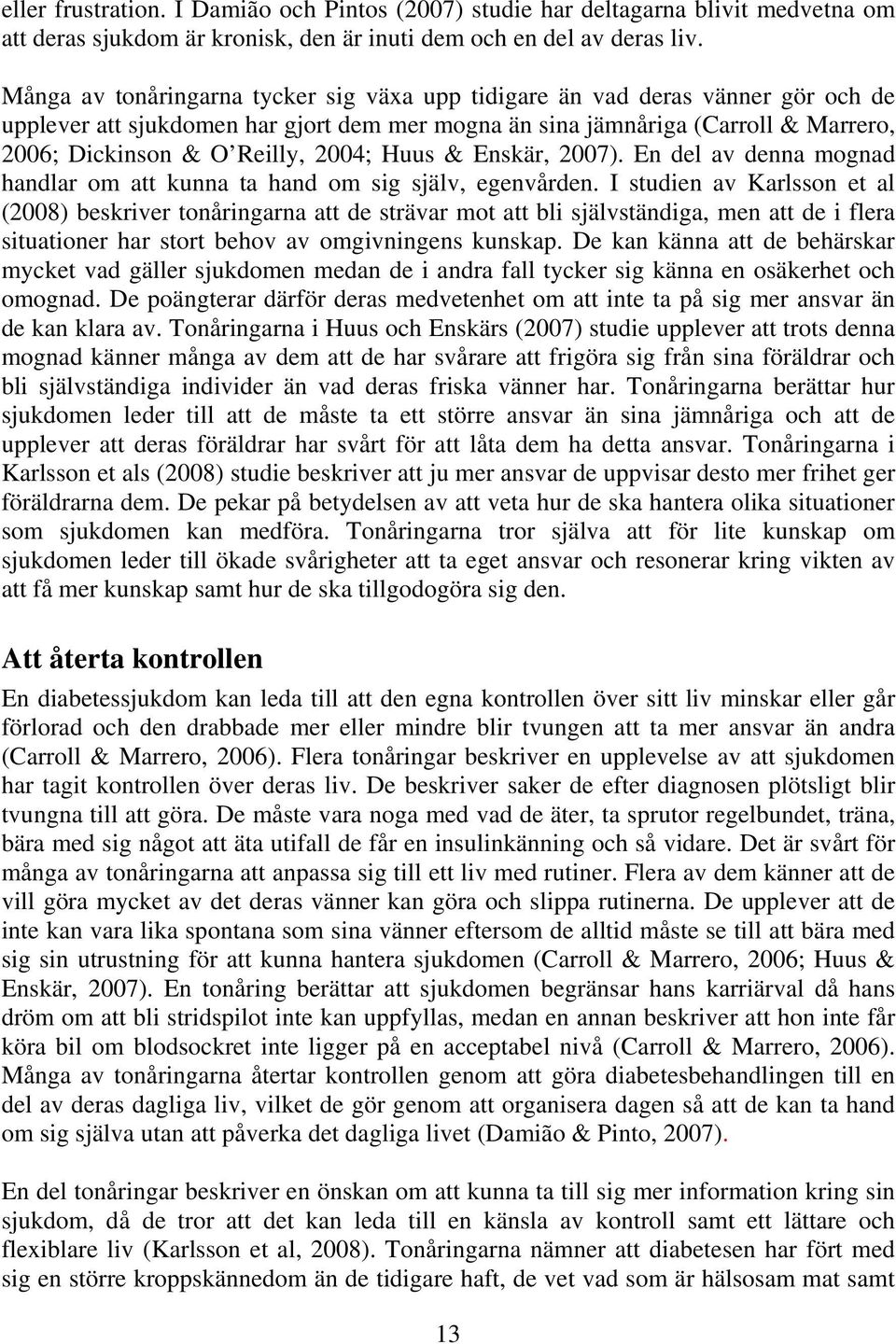 eller frustration. I Damião och Pintos (2007) studie har deltagarna blivit medvetna om att deras sjukdom är kronisk, den är inuti dem och en del av deras liv.

Många av tonåringarna tycker sig växa upp tidigare än vad deras vänner gör och de upplever att sjukdomen har gjort dem mer mogna än sina jämnåriga (Carroll & Marrero, 2006; Dickinson & O'Reilly, 2004; Huus & Enskär, 2007). En del av denna mognad handlar om att kunna ta hand om sig själv, egenvården. I studien av Karlsson et al (2008) beskriver tonåringarna att de strävar mot att bli självständiga, men att de i flera situationer har stort behov av omgivningens kunskap. De kan känna att de behärskar mycket vad gäller sjukdomen medan de i andra fall tycker sig känna en osäkerhet och omognad. De poängterar därför deras medvetenhet om att inte ta på sig mer ansvar än de kan klara av. Tonåringarna i Huus och Enskärs (2007) studie upplever att trots denna mognad känner många av dem att de har svårare att frigöra sig från sina föräldrar och bli självständiga individer än vad deras friska vänner har. Tonåringarna berättar hur sjukdomen leder till att de måste ta ett större ansvar än sina jämnåriga och att de upplever att deras föräldrar har svårt för att låta dem ha detta ansvar. Tonåringarna i Karlsson et als (2008) studie beskriver att ju mer ansvar de uppvisar desto mer frihet ger föräldrarna dem. De pekar på betydelsen av att veta hur de ska hantera olika situationer som sjukdomen kan medföra. Tonåringarna tror själva att för lite kunskap om sjukdomen leder till ökade svårigheter att ta eget ansvar och resonerar kring vikten av att få mer kunskap samt hur de ska tillgodogöra sig den.

Att återta kontrollen

En diabetessjukdom kan leda till att den egna kontrollen över sitt liv minskar eller går förlorad och den drabbade mer eller mindre blir tvungen att ta mer ansvar än andra (Carroll & Marrero, 2006). Flera tonåringar beskriver en upplevelse av att sjukdomen har tagit kontrollen över deras liv. De beskriver saker de efter diagnosen plötsligt blir tvungna till att göra. De måste vara noga med vad de äter, ta sprutor regelbundet, träna, bära med sig något att äta utifall de får en insulinkänning och så vidare. Det är svårt för många av tonåringarna att anpassa sig till ett liv med rutiner. Flera av dem känner att de vill göra mycket av det deras vänner kan göra och slippa rutinerna. De upplever att de inte kan vara lika spontana som sina vänner eftersom de alltid måste se till att bära med sig sin utrustning för att kunna hantera sjukdomen (Carroll & Marrero, 2006; Huus & Enskär, 2007). En tonåring berättar att sjukdomen begränsar hans karriärval då hans dröm om att bli stridspilot inte kan uppfyllas, medan en annan beskriver att hon inte får köra bil om blodsockret inte ligger på en acceptabel nivå (Carroll & Marrero, 2006). Många av tonåringarna återtar kontrollen genom att göra diabetesbehandlingen till en del av deras dagliga liv, vilket de gör genom att organisera dagen så att de kan ta hand om sig själva utan att påverka det dagliga livet (Damião & Pinto, 2007).

En del tonåringar beskriver en önskan om att kunna ta till sig mer information kring sin sjukdom, då de tror att det kan leda till en känsla av kontroll samt ett lättare och flexiblare liv (Karlsson et al, 2008). Tonåringarna nämner att diabetesen har fört med sig en större kroppskännedom än de tidigare haft, de vet vad som är hälsosam mat samt

13